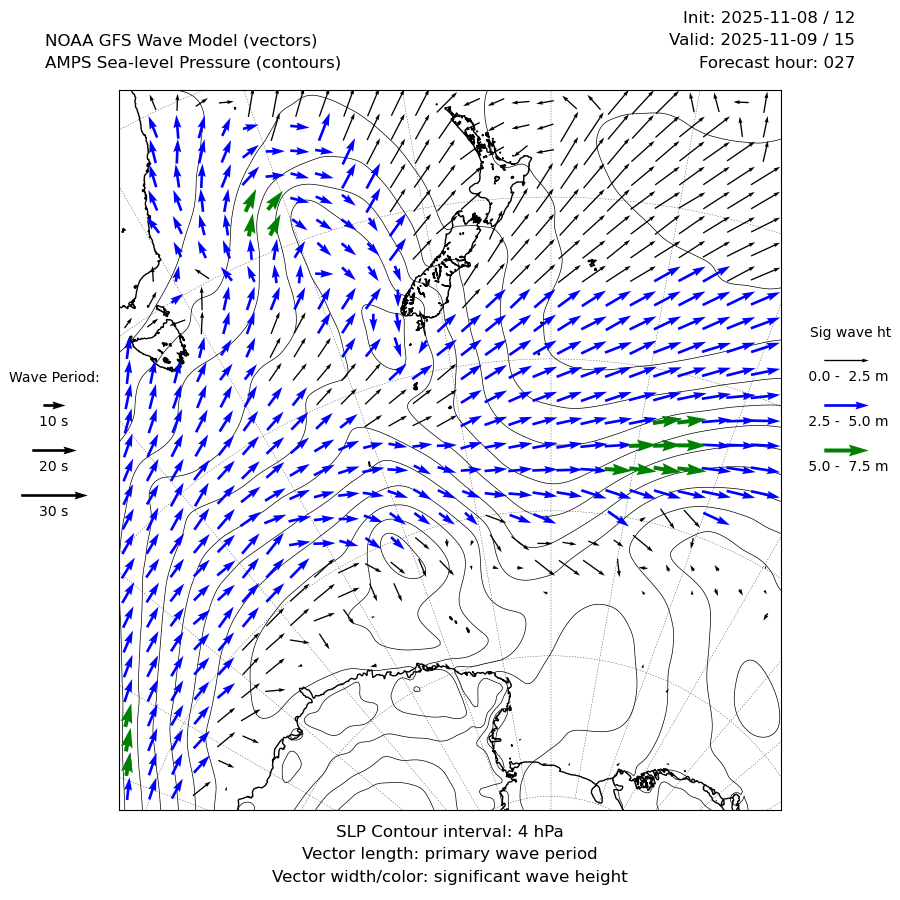 NOAA GFS Wave Model (vectors)
AMPS Sea-level Pressure (contours)

Init: 2025-11-08 / 12
Valid: 2025-11-09 / 15
Forecast hour: 027

Wave Period:
10 s
20 s
30 s

Sig wave ht
0.0 - 2.5 m
2.5 - 5.0 m
5.0 - 7.5 m

SLP Contour interval: 4 hPa
Vector length: primary wave period
Vector width/color: significant wave height